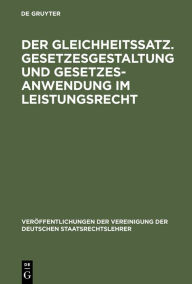 DE GRUYTER

DER GLEICHHEITSSATZ. GESETZESGESTALTUNG UND GESETZESANWENDUNG IM LEISTUNGSRECHT

VERÖFFENTLICHUNGEN DER VEREINIGUNG DER DEUTSCHEN STAATSRECHTSLEHRER

DE G